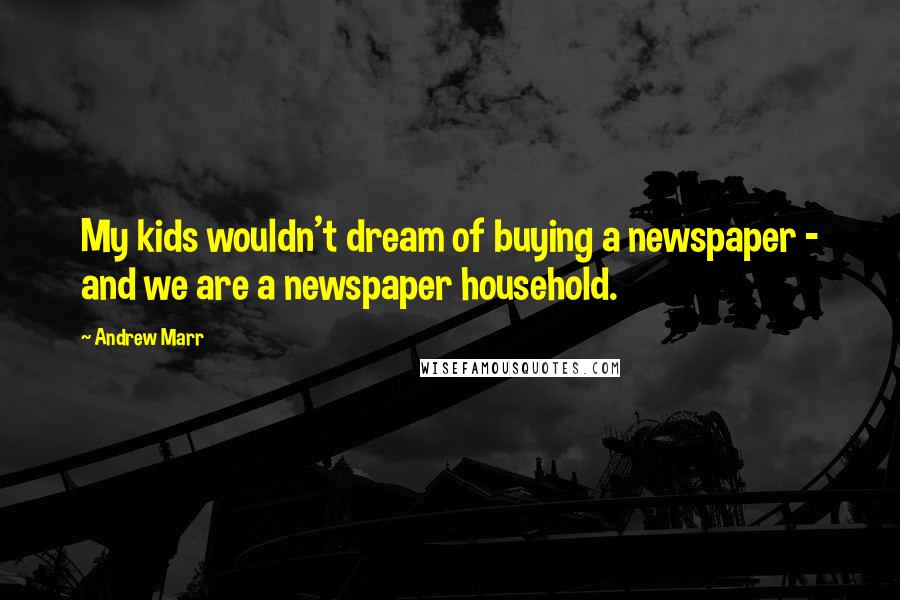 My kids wouldn't dream of buying a newspaper - and we are a newspaper household.

~ Andrew Marr

WISEFAMOUSQUOTES.COM